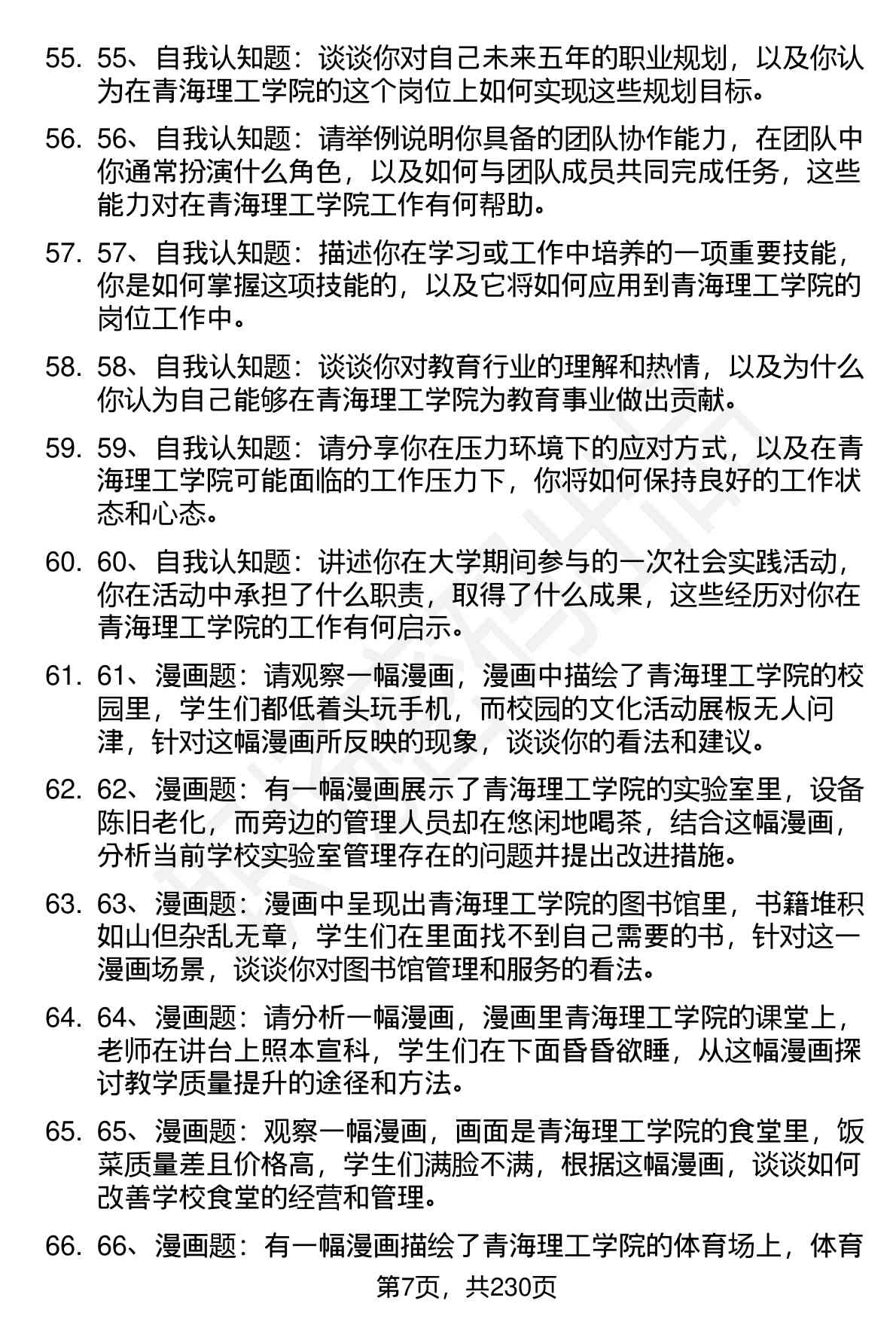 55. 55、自我认知题：谈谈你对自己未来五年的职业规划，以及你认为在青海理工学院的这个岗位上如何实现这些规划目标。

56. 56、自我认知题：请举例说明你具备的团队协作能力，在团队中你通常扮演什么角色，以及如何与团队成员共同完成任务，这些能力对在青海理工学院工作有何帮助。

57. 57、自我认知题：描述你在学习或工作中培养的一项重要技能，你是如何掌握这项技能的，以及它将如何应用到青海理工学院的岗位工作中。

58. 58、自我认知题：谈谈你对教育行业的理解和热情，以及为什么你认为自己能够在青海理工学院为教育事业做出贡献。

59. 59、自我认知题：请分享你在压力环境下的应对方式，以及在青海理工学院可能面临的工作压力下，你将如何保持良好的工作状态和心态。

60. 60、自我认知题：讲述你在大学期间参与的一次社会实践活动，你在活动中承担了什么职责，取得了什么成果，这些经历对你在青海理工学院的工作有何启示。

61. 61、漫画题：请观察一幅漫画，漫画中描绘了青海理工学院的校园里，学生们都低着头玩手机，而校园的文化活动展板无人问津，针对这幅漫画所反映的现象，谈谈你的看法和建议。

62. 62、漫画题：有一幅漫画展示了青海理工学院的实验室里，设备陈旧老化，而旁边的管理人员却在悠闲地喝茶，结合这幅漫画，分析当前学校实验室管理存在的问题并提出改进措施。

63. 63、漫画题：漫画中呈现出青海理工学院的图书馆里，书籍堆积如山但杂乱无章，学生们在里面找不到自己需要的书，针对这一漫画场景，谈谈你对图书馆管理和服务的看法。

64. 64、漫画题：请分析一幅漫画，漫画里青海理工学院的课堂上，老师在讲台上照本宣科，学生们在下面昏昏欲睡，从这幅漫画探讨教学质量提升的途径和方法。

65. 65、漫画题：观察一幅漫画，画面是青海理工学院的食堂里，饭菜质量差且价格高，学生们满脸不满，根据这幅漫画，谈谈如何改善学校食堂的经营和管理。

66. 66、漫画题：有一幅漫画描绘了青海理工学院的体育场上，体育

第7页，共230页